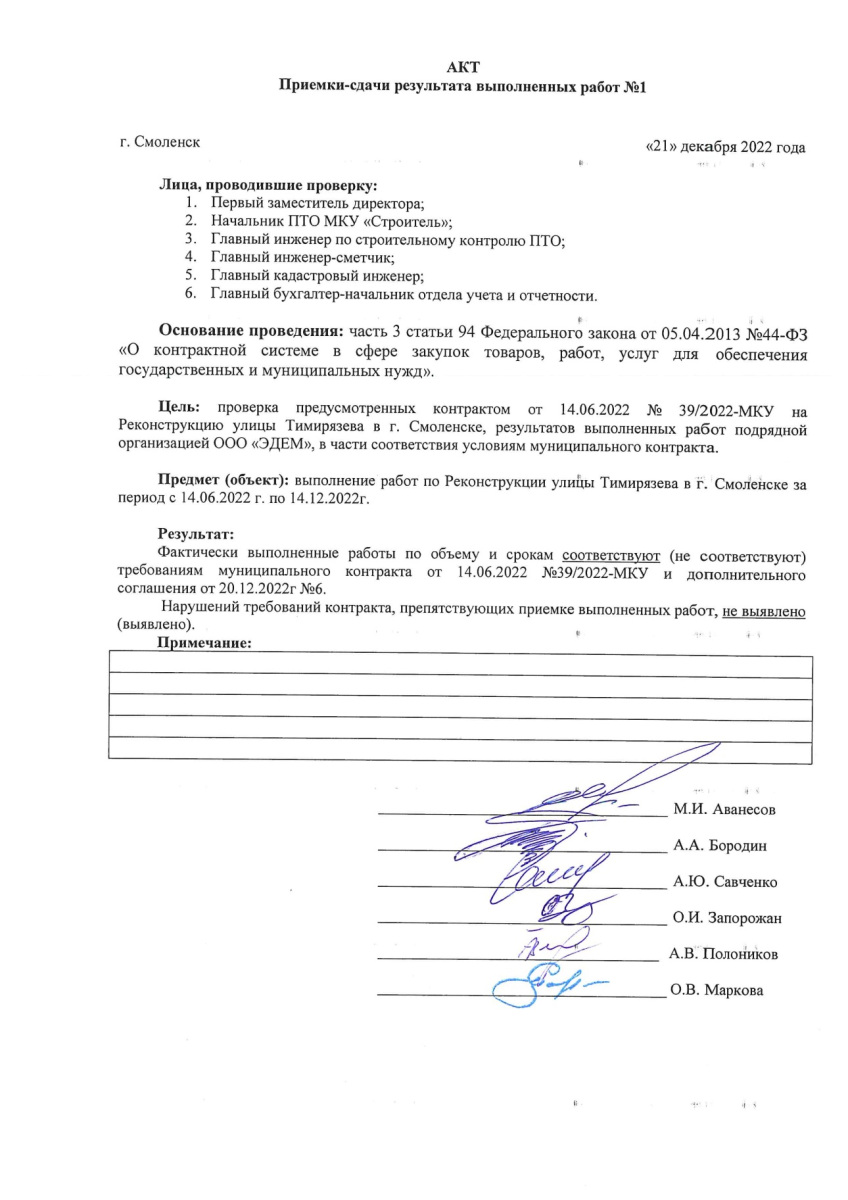 АКТ
Приемки-сдачи результата выполненных работ №1

г. Смоленск «21» декабря 2022 года

Лица, проводившие проверку:
1. Первый заместитель директора;
2. Начальник ПТО МКУ «Строитель»;
3. Главный инженер по строительному контролю ПТО;
4. Главный инженер-сметчик;
5. Главный кадастровый инженер;
6. Главный бухгалтер-начальник отдела учета и отчетности.

Основание проведения: часть 3 статьи 94 Федерального закона от 05.04.2013 №44-ФЗ «О контрактной системе в сфере закупок товаров, работ, услуг для обеспечения государственных и муниципальных нужд».

Цель: проверка предусмотренных контрактом от 14.06.2022 № 39/2022-МКУ на Реконструкцию улицы Тимирязева в г. Смоленске, результатов выполненных работ подрядной организацией ООО «ЭДЕМ», в части соответствия условиям муниципального контракта.

Предмет (объект): выполнение работ по Реконструкции улицы Тимирязева в г. Смоленске за период с 14.06.2022 г. по 14.12.2022г.

Результат:
Фактически выполненные работы по объему и срокам соответствуют (не соответствуют) требованиям муниципального контракта от 14.06.2022 №39/2022-МКУ и дополнительного соглашения от 20.12.2022г №6.

Нарушений требований контракта, препятствующих приемке выполненных работ, не выявлено (выявлено).

Примечание:

____ М.И. Аванесов
____ А.А. Бородин
____ А.Ю. Савченко
____ О.И. Запорожан
____ А.В. Полоников
____ О.В. Маркова